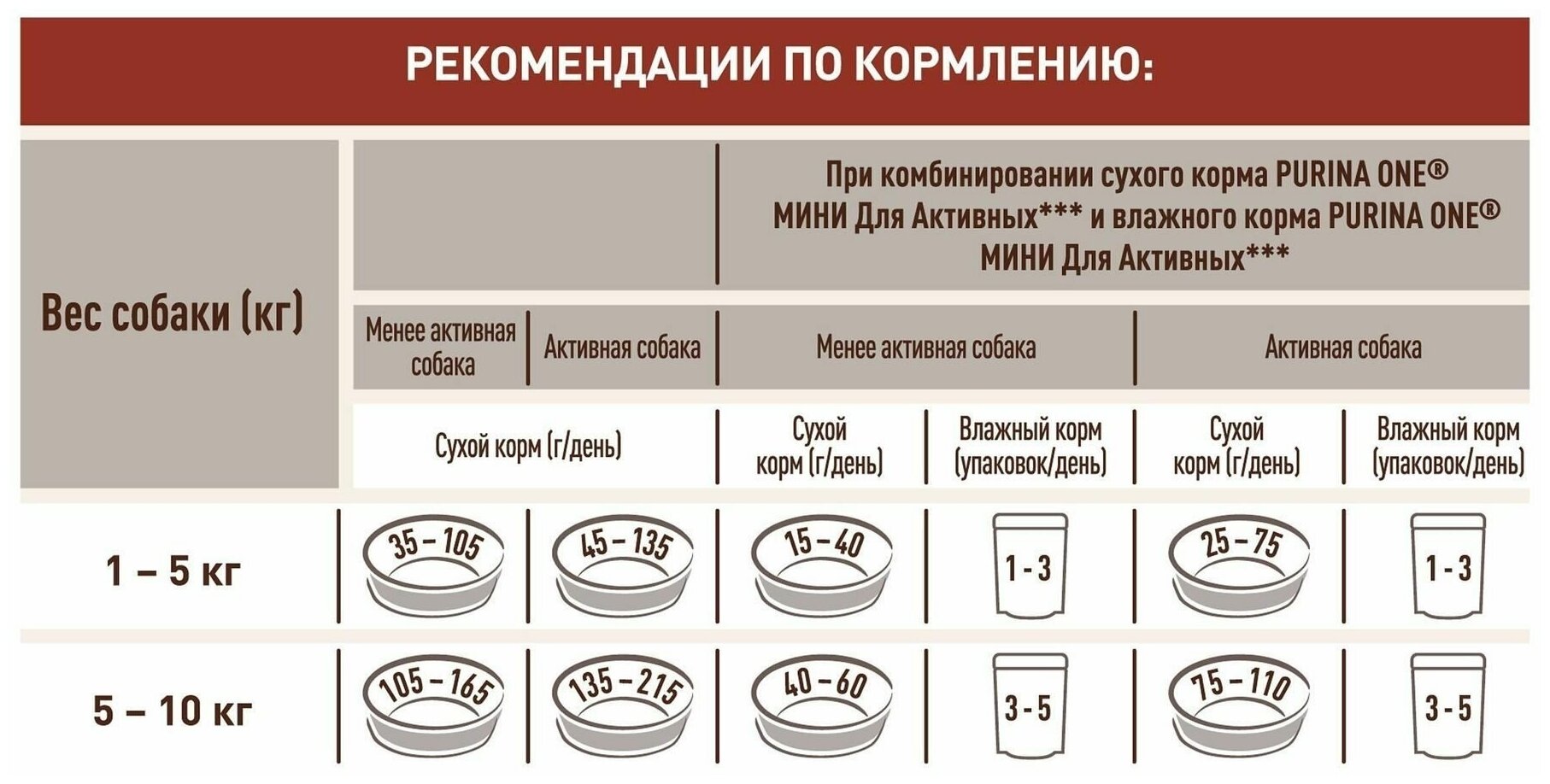 РЕКОМЕНДАЦИИ ПО КОРМЛЕНИЮ:

| Вес собаки (кг) | | | При комбинировании сухого корма PURINA ONE® МИНИ Для Активных*** и влажного корма PURINA ONE® МИНИ Для Активных*** | | | |
|---|---|---|---|---|---|---|
| | Менее активная собака | Активная собака | Менее активная собака | | Активная собака | |
| | Сухой корм (г/день) | | Сухой корм (г/день) | Влажный корм (упаковок/день) | Сухой корм (г/день) | Влажный корм (упаковок/день) |
| 1 – 5 кг | 35 – 105 | 45 – 135 | 15 – 40 | 1 - 3 | 25 – 75 | 1 - 3 |
| 5 – 10 кг | 105 – 165 | 135 – 215 | 40 – 60 | 3 - 5 | 75 – 110 | 3 - 5 |